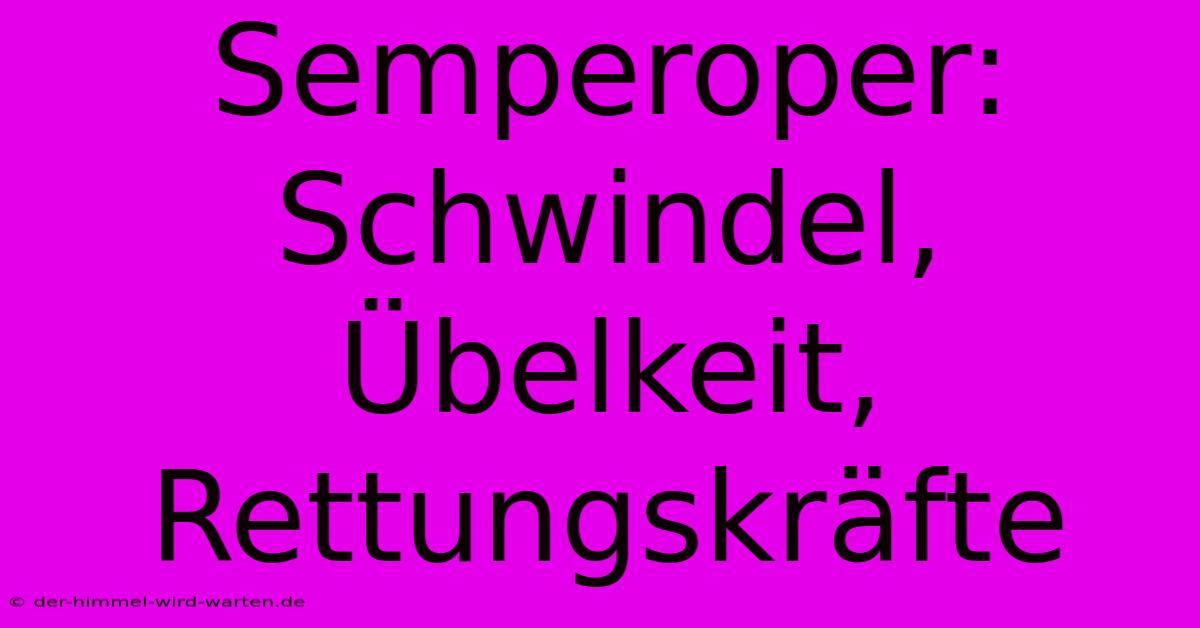 Semperoper: Schwindel, Übelkeit, Rettungskräfte

© der-himmel-wird-warten.de